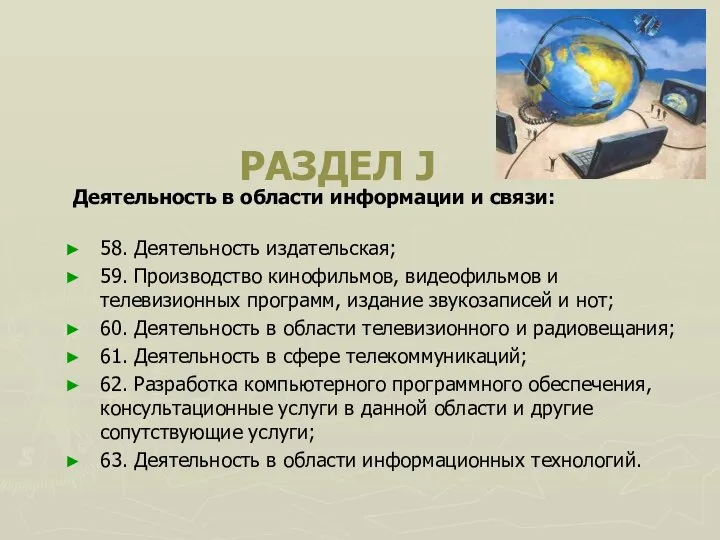 РАЗДЕЛ J

Деятельность в области информации и связи:

► 58. Деятельность издательская;
► 59. Производство кинофильмов, видеофильмов и телевизионных программ, издание звукозаписей и нот;
► 60. Деятельность в области телевизионного и радиовещания;
► 61. Деятельность в сфере телекоммуникаций;
► 62. Разработка компьютерного программного обеспечения, консультационные услуги в данной области и другие сопутствующие услуги;
► 63. Деятельность в области информационных технологий.